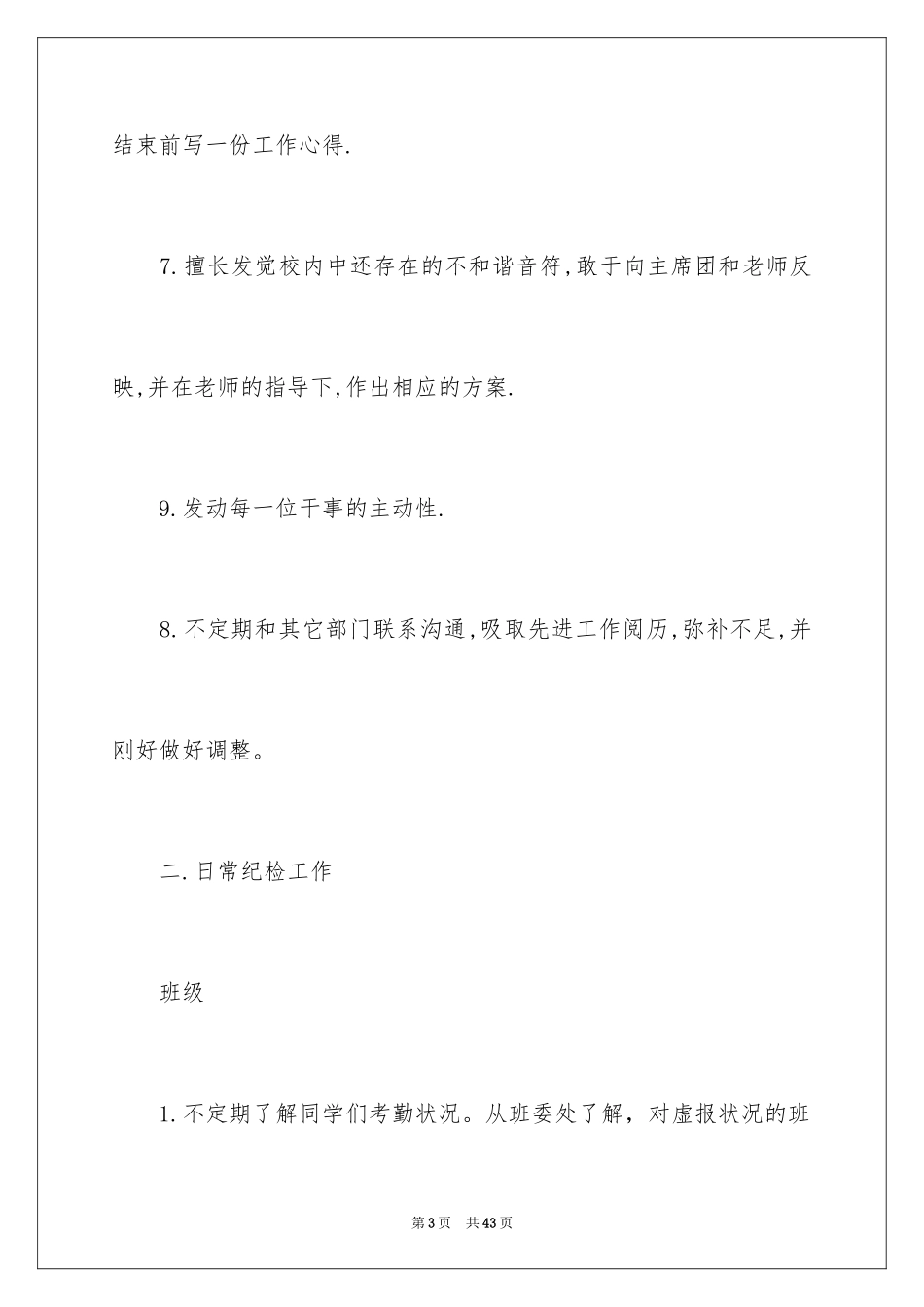 结束前写一份工作心得.

7.擅长发觉校内中还存在的不和谐音符,敢于向主席团和老师反映,并在老师的指导下,作出相应的方案.

9.发动每一位干事的主动性.

8.不定期和其它部门联系沟通,吸取先进工作阅历,弥补不足,并刚好做好调整。

二.日常纪检工作

班级

1.不定期了解同学们考勤状况。从班委处了解，对虚报状况的班

第3页 共43页